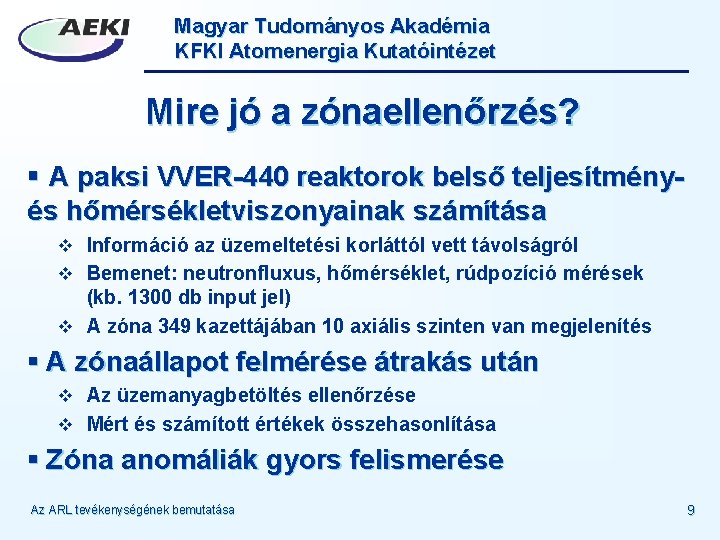 AEKI

Magyar Tudományos Akadémia
KFKI Atomenergia Kutatóintézet

Mire jó a zónaellenőrzés?

▪ A paksi VVER-440 reaktorok belső teljesítmény- és hőmérsékletviszonyainak számítása

❖ Információ az üzemeltetési korláttól vett távolságról
❖ Bemenet: neutronfluxus, hőmérséklet, rúdpozíció mérések (kb. 1300 db input jel)
❖ A zóna 349 kazettájában 10 axiális szinten van megjelenítés

▪ A zónaállapot felmérése átrakás után

❖ Az üzemanyagbetöltés ellenőrzése
❖ Mért és számított értékek összehasonlítása

▪ Zóna anomáliák gyors felismerése

Az ARL tevékenységének bemutatása

9